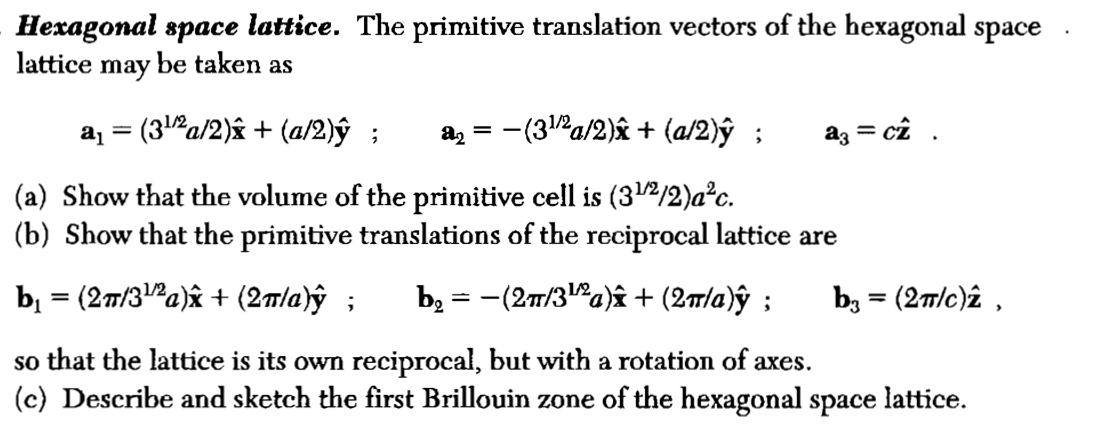 Hexagonal space lattice. The primitive translation vectors of the hexagonal space lattice may be taken as

$\mathbf{a}_1 = (3^{1/2}a/2)\hat{\mathbf{x}} + (a/2)\hat{\mathbf{y}}$ ; $\mathbf{a}_2 = -(3^{1/2}a/2)\hat{\mathbf{x}} + (a/2)\hat{\mathbf{y}}$ ; $\mathbf{a}_3 = c\hat{\mathbf{z}}$ .

(a) Show that the volume of the primitive cell is $(3^{1/2}/2)a^2c$.
(b) Show that the primitive translations of the reciprocal lattice are

$\mathbf{b}_1 = (2\pi/3^{1/2}a)\hat{\mathbf{x}} + (2\pi/a)\hat{\mathbf{y}}$ ; $\mathbf{b}_2 = -(2\pi/3^{1/2}a)\hat{\mathbf{x}} + (2\pi/a)\hat{\mathbf{y}}$ ; $\mathbf{b}_3 = (2\pi/c)\hat{\mathbf{z}}$ ,

so that the lattice is its own reciprocal, but with a rotation of axes.
(c) Describe and sketch the first Brillouin zone of the hexagonal space lattice.